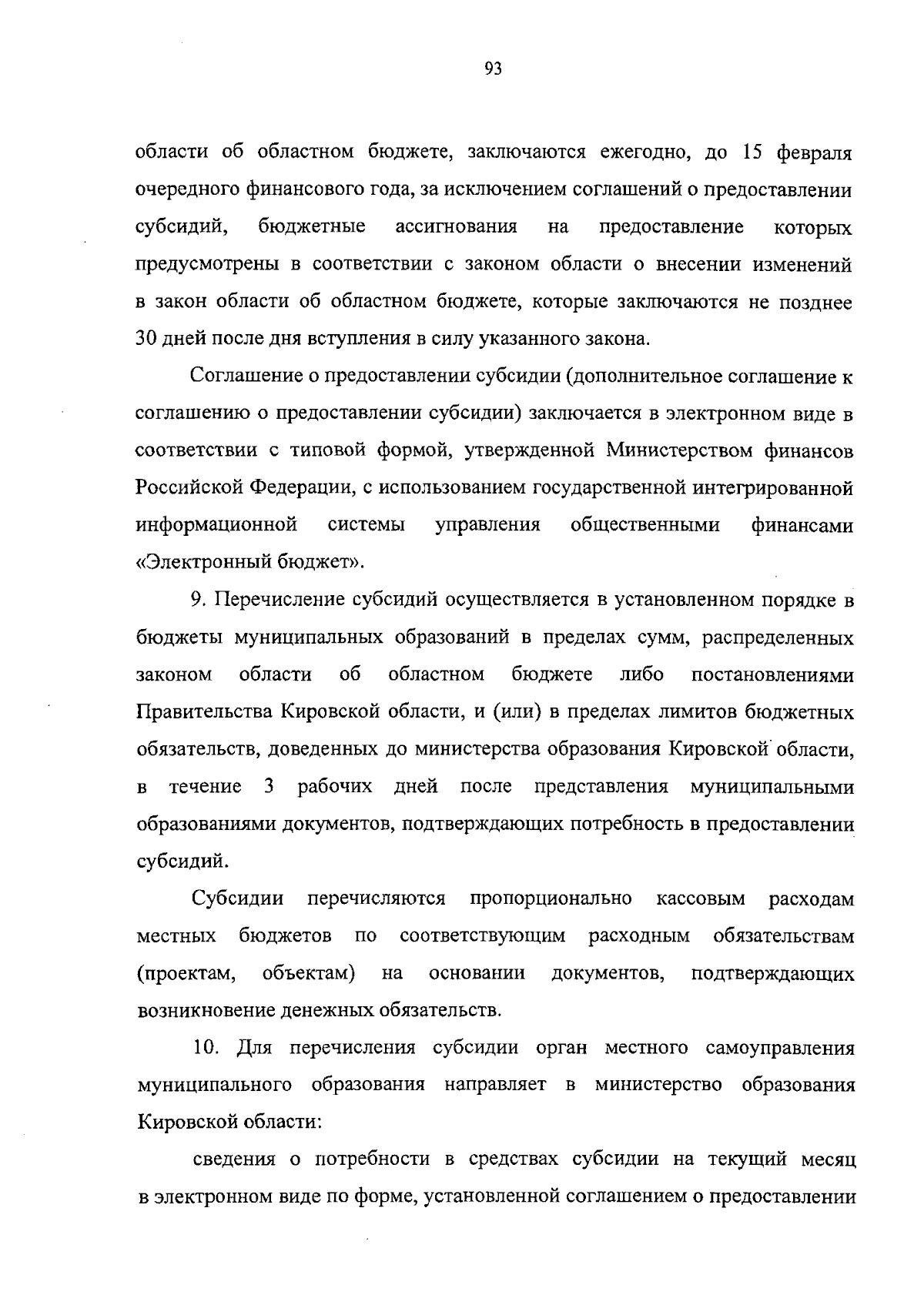 93

области об областном бюджете, заключаются ежегодно, до 15 февраля очередного финансового года, за исключением соглашений о предоставлении субсидий, бюджетные ассигнования на предоставление которых предусмотрены в соответствии с законом области о внесении изменений в закон области об областном бюджете, которые заключаются не позднее 30 дней после дня вступления в силу указанного закона.

Соглашение о предоставлении субсидии (дополнительное соглашение к соглашению о предоставлении субсидии) заключается в электронном виде в соответствии с типовой формой, утвержденной Министерством финансов Российской Федерации, с использованием государственной интегрированной информационной системы управления общественными финансами «Электронный бюджет».

9. Перечисление субсидий осуществляется в установленном порядке в бюджеты муниципальных образований в пределах сумм, распределенных законом области об областном бюджете либо постановлениями Правительства Кировской области, и (или) в пределах лимитов бюджетных обязательств, доведенных до министерства образования Кировской области, в течение 3 рабочих дней после представления муниципальными образованиями документов, подтверждающих потребность в предоставлении субсидий.

Субсидии перечисляются пропорционально кассовым расходам местных бюджетов по соответствующим расходным обязательствам (проектам, объектам) на основании документов, подтверждающих возникновение денежных обязательств.

10. Для перечисления субсидии орган местного самоуправления муниципального образования направляет в министерство образования Кировской области:

сведения о потребности в средствах субсидии на текущий месяц в электронном виде по форме, установленной соглашением о предоставлении